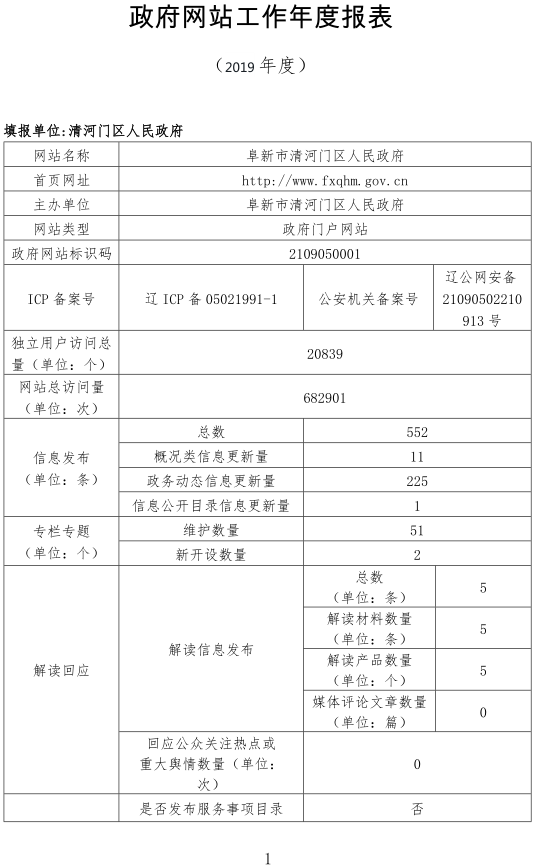 政府网站工作年度报表

（2019 年度）

填报单位:清河门区人民政府

| 网站名称 | 阜新市清河门区人民政府 | | |
|---|---|---|---|
| 首页网址 | http://www.fxqhm.gov.cn | | |
| 主办单位 | 阜新市清河门区人民政府 | | |
| 网站类型 | 政府门户网站 | | |
| 政府网站标识码 | 2109050001 | | |
| ICP 备案号 | 辽 ICP 备 05021991-1 | 公安机关备案号 | 辽公网安备 21090502210913 号 |
| 独立用户访问总量（单位：个） | 20839 | | |
| 网站总访问量（单位：次） | 682901 | | |
| 信息发布（单位：条） | 总数 | 552 | |
| | 概况类信息更新量 | 11 | |
| | 政务动态信息更新量 | 225 | |
| | 信息公开目录信息更新量 | 1 | |
| 专栏专题（单位：个） | 维护数量 | 51 | |
| | 新开设数量 | 2 | |
| 解读回应 | 解读信息发布 | 总数（单位：条） | 5 |
| | | 解读材料数量（单位：条） | 5 |
| | | 解读产品数量（单位：个） | 5 |
| | | 媒体评论文章数量（单位：篇） | 0 |
| | 回应公众关注热点或重大舆情数量（单位：次） | 0 | |
| | 是否发布服务事项目录 | 否 | |

1